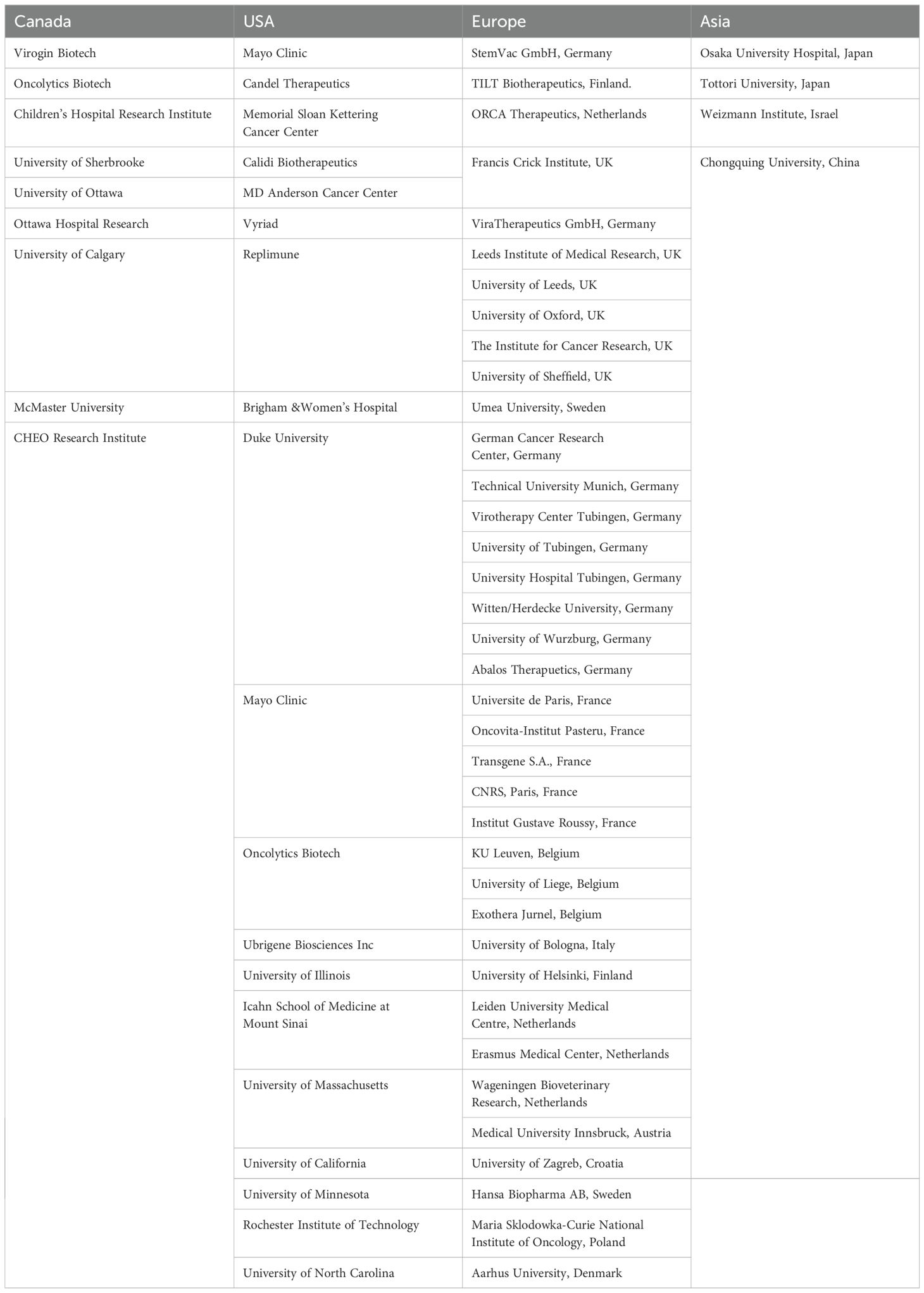 | Canada | USA | Europe | Asia |
|---|---|---|---|
| Virogin Biotech | Mayo Clinic | StemVac GmbH, Germany | Osaka University Hospital, Japan |
| Oncolytics Biotech | Candel Therapeutics | TILT Biotherapeutics, Finland. | Tottori University, Japan |
| Children's Hospital Research Institute | Memorial Sloan Kettering Cancer Center | ORCA Therapeutics, Netherlands | Weizmann Institute, Israel |
| University of Sherbrooke | Calidi Biotherapeutics | Francis Crick Institute, UK | Chongquing University, China |
| University of Ottawa | MD Anderson Cancer Center | | |
| Ottawa Hospital Research | Vyriad | ViraTherapeutics GmbH, Germany | |
| University of Calgary | Replimune | Leeds Institute of Medical Research, UK | |
| | | University of Leeds, UK | |
| | | University of Oxford, UK | |
| | | The Institute for Cancer Research, UK | |
| | | University of Sheffield, UK | |
| McMaster University | Brigham &Women's Hospital | Umea University, Sweden | |
| CHEO Research Institute | Duke University | German Cancer Research Center, Germany | |
| | | Technical University Munich, Germany | |
| | | Virotherapy Center Tubingen, Germany | |
| | | University of Tubingen, Germany | |
| | | University Hospital Tubingen, Germany | |
| | | Witten/Herdecke University, Germany | |
| | | University of Wurzburg, Germany | |
| | | Abalos Therapuetics, Germany | |
| | Mayo Clinic | Universite de Paris, France | |
| | | Oncovita-Institut Pasteru, France | |
| | | Transgene S.A., France | |
| | | CNRS, Paris, France | |
| | | Institut Gustave Roussy, France | |
| | Oncolytics Biotech | KU Leuven, Belgium | |
| | | University of Liege, Belgium | |
| | | Exothera Jurnel, Belgium | |
| | Ubrigene Biosciences Inc | University of Bologna, Italy | |
| | University of Illinois | University of Helsinki, Finland | |
| | Icahn School of Medicine at Mount Sinai | Leiden University Medical Centre, Netherlands | |
| | | Erasmus Medical Center, Netherlands | |
| | University of Massachusetts | Wageningen Bioveterinary Research, Netherlands | |
| | | Medical University Innsbruck, Austria | |
| | University of California | University of Zagreb, Croatia | |
| | University of Minnesota | Hansa Biopharma AB, Sweden | |
| | Rochester Institute of Technology | Maria Sklodowka-Curie National Institute of Oncology, Poland | |
| | University of North Carolina | Aarhus University, Denmark | |